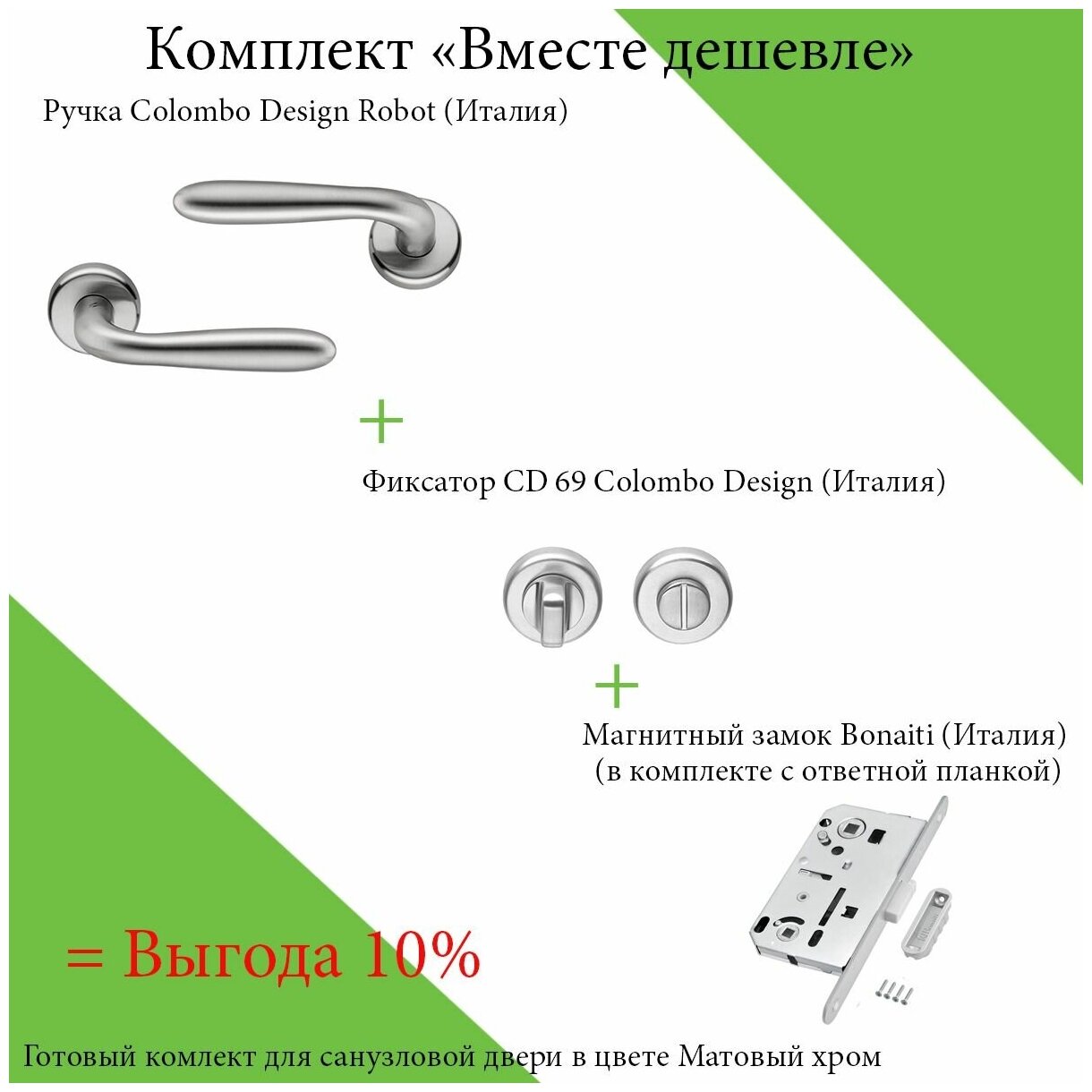 Комплект «Вместе дешевле»

Ручка Colombo Design Robot (Италия)

+

Фиксатор CD 69 Colombo Design (Италия)

+

Магнитный замок Bonaiti (Италия)
(в комплекте с ответной планкой)

= Выгода 10%

Готовый комлект для санузловой двери в цвете Матовый хром